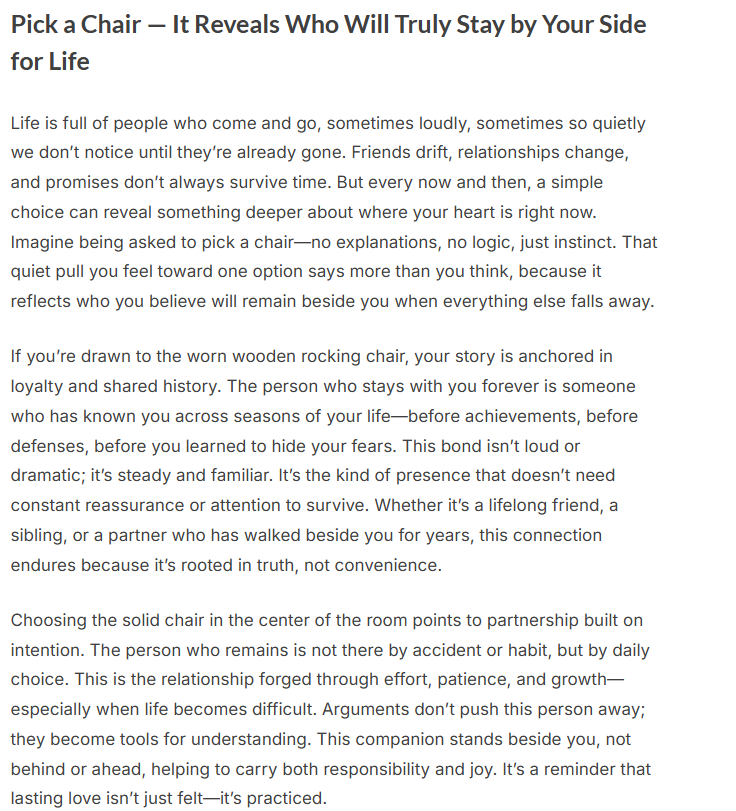 Pick a Chair — It Reveals Who Will Truly Stay by Your Side for Life

Life is full of people who come and go, sometimes loudly, sometimes so quietly we don't notice until they're already gone. Friends drift, relationships change, and promises don't always survive time. But every now and then, a simple choice can reveal something deeper about where your heart is right now. Imagine being asked to pick a chair—no explanations, no logic, just instinct. That quiet pull you feel toward one option says more than you think, because it reflects who you believe will remain beside you when everything else falls away.

If you're drawn to the worn wooden rocking chair, your story is anchored in loyalty and shared history. The person who stays with you forever is someone who has known you across seasons of your life—before achievements, before defenses, before you learned to hide your fears. This bond isn't loud or dramatic; it's steady and familiar. It's the kind of presence that doesn't need constant reassurance or attention to survive. Whether it's a lifelong friend, a sibling, or a partner who has walked beside you for years, this connection endures because it's rooted in truth, not convenience.

Choosing the solid chair in the center of the room points to partnership built on intention. The person who remains is not there by accident or habit, but by daily choice. This is the relationship forged through effort, patience, and growth—especially when life becomes difficult. Arguments don't push this person away; they become tools for understanding. This companion stands beside you, not behind or ahead, helping to carry both responsibility and joy. It's a reminder that lasting love isn't just felt—it's practiced.